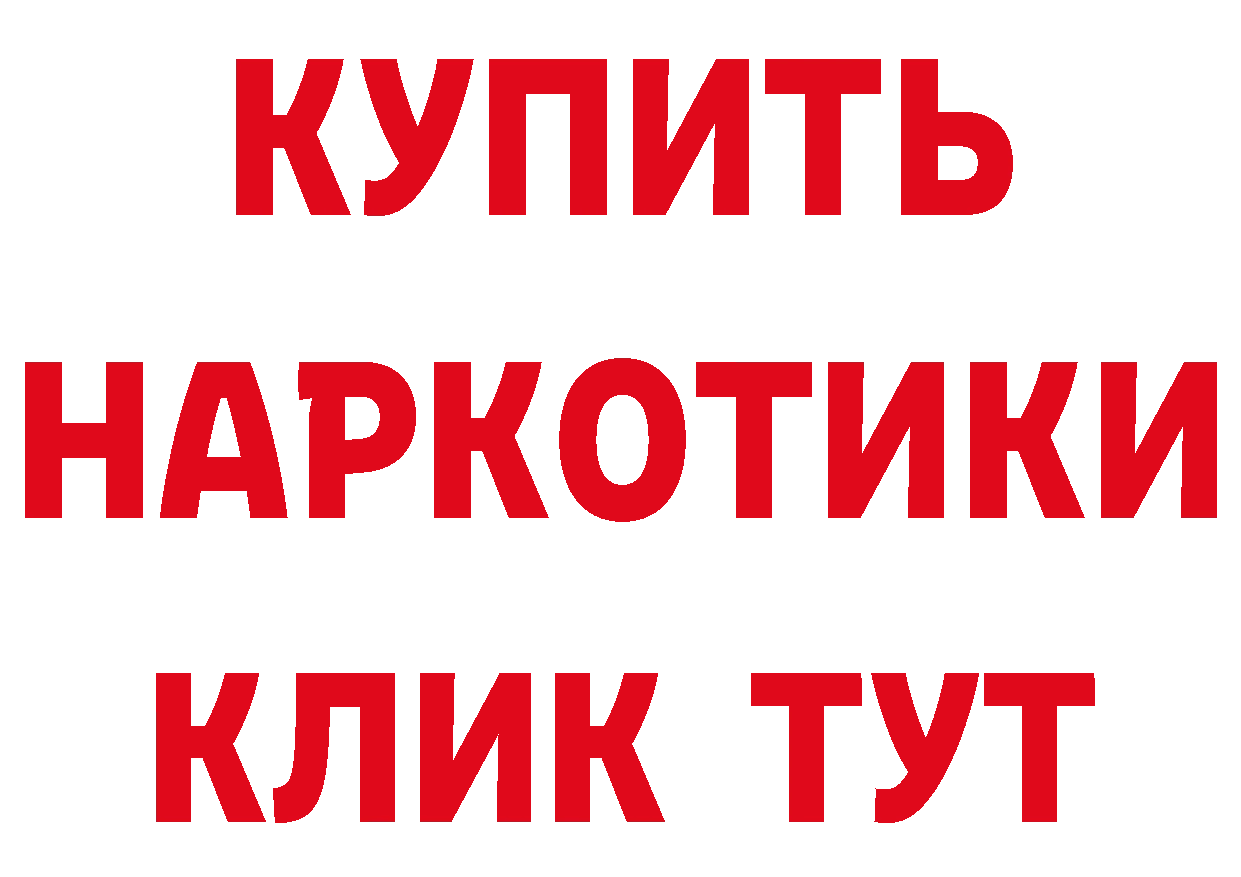 КУПИТЬ
НАРКОТИКИ
КЛИК ТУТ